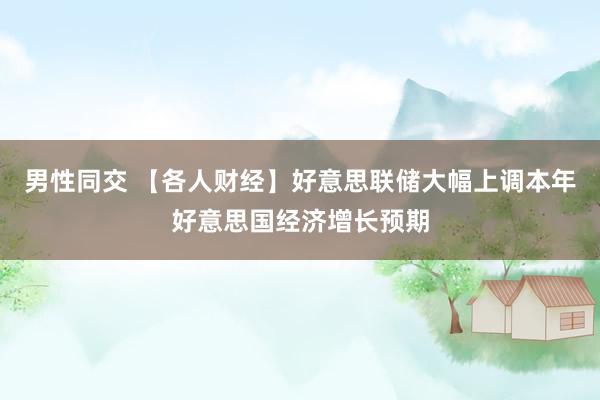 男性同交 【各人财经】好意思联储大幅上调本年好意思国经济增长预期